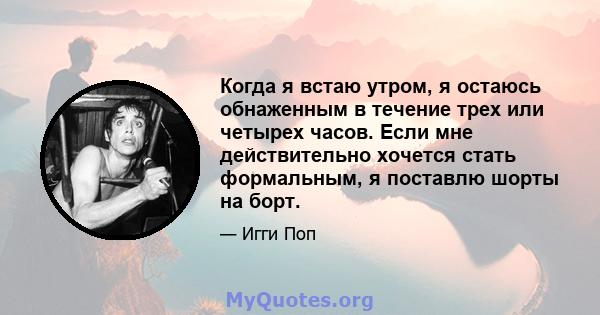 Когда я встаю утром, я остаюсь обнаженным в течение трех или четырех часов. Если мне действительно хочется стать формальным, я поставлю шорты на борт.

— Игги Поп

MyQuotes.org